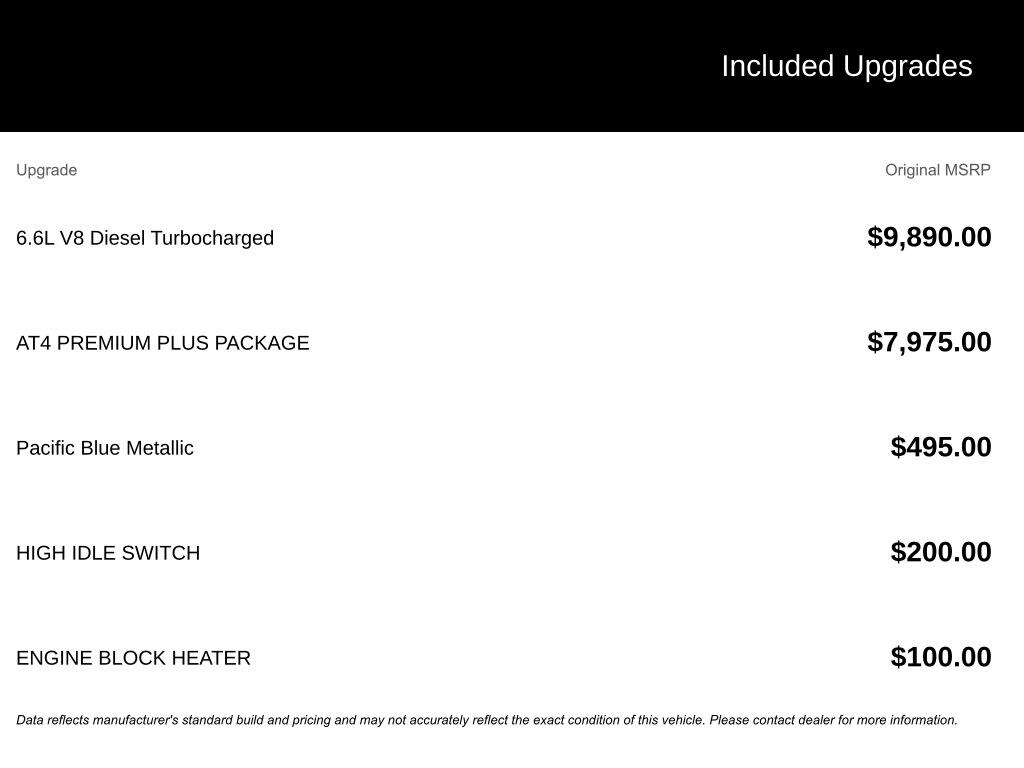 Included Upgrades

| Upgrade | Original MSRP |
|---|---|
| 6.6L V8 Diesel Turbocharged | $9,890.00 |
| AT4 PREMIUM PLUS PACKAGE | $7,975.00 |
| Pacific Blue Metallic | $495.00 |
| HIGH IDLE SWITCH | $200.00 |
| ENGINE BLOCK HEATER | $100.00 |

Data reflects manufacturer's standard build and pricing and may not accurately reflect the exact condition of this vehicle. Please contact dealer for more information.